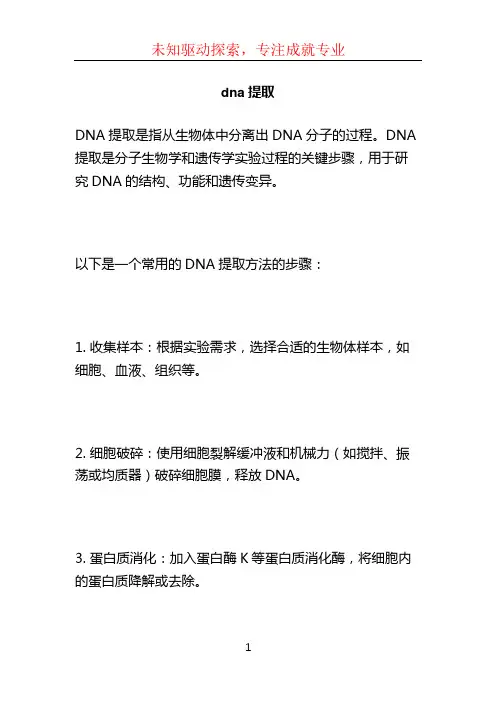 未知驱动探索，专注成就专业

dna 提取

DNA 提取是指从生物体中分离出 DNA 分子的过程。DNA 提取是分子生物学和遗传学实验过程的关键步骤，用于研究 DNA 的结构、功能和遗传变异。

以下是一个常用的 DNA 提取方法的步骤：

1. 收集样本：根据实验需求，选择合适的生物体样本，如细胞、血液、组织等。

2. 细胞破碎：使用细胞裂解缓冲液和机械力（如搅拌、振荡或均质器）破碎细胞膜，释放 DNA。

3. 蛋白质消化：加入蛋白酶 K 等蛋白质消化酶，将细胞内的蛋白质降解或去除。

1